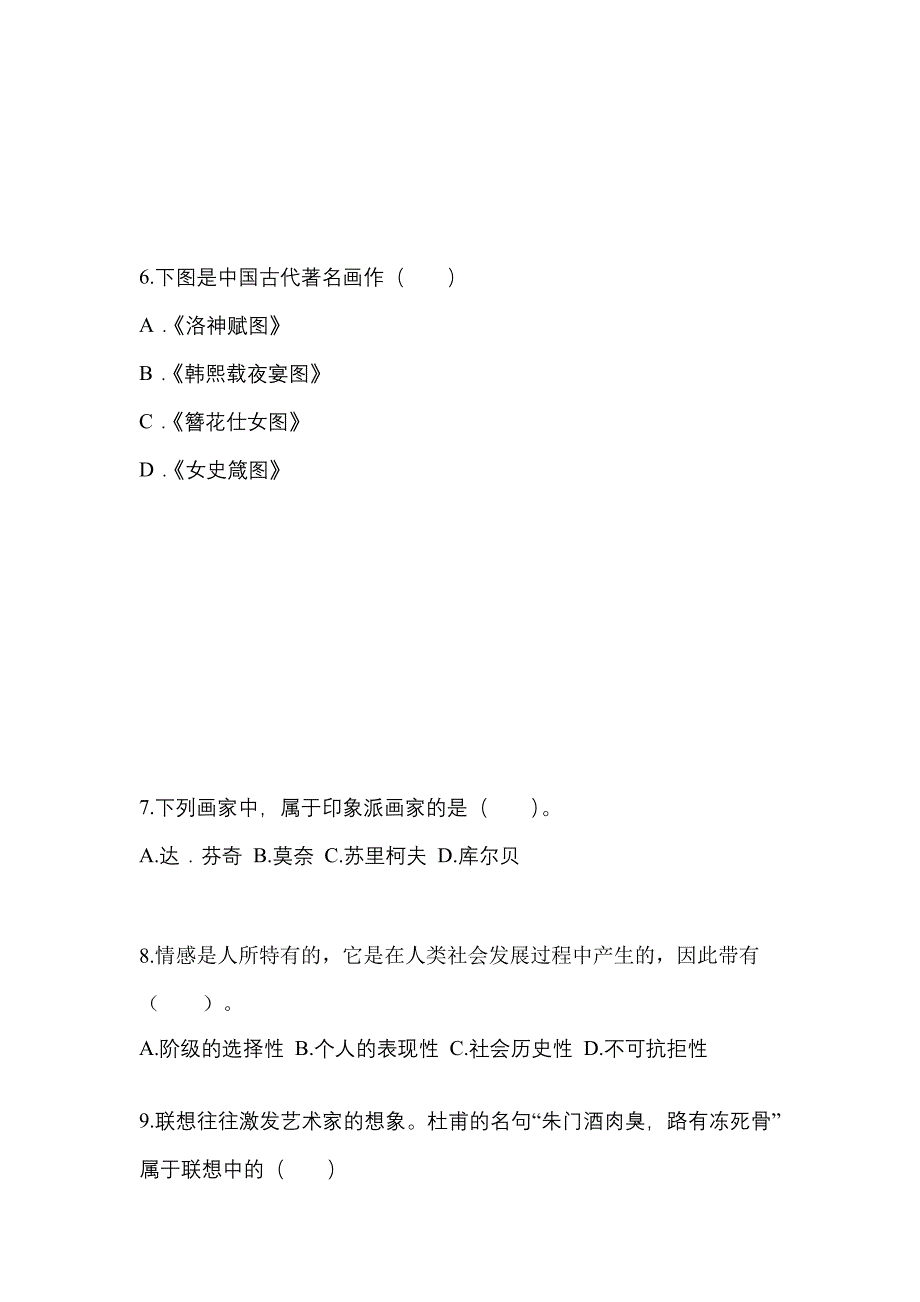 6.下图是中国古代著名画作（　　）

A .《洛神赋图》

B .《韩熙载夜宴图》

C .《簪花仕女图》

D .《女史箴图》

7.下列画家中，属于印象派画家的是（　　）。

A.达．芬奇 B.莫奈 C.苏里柯夫 D.库尔贝

8.情感是人所特有的，它是在人类社会发展过程中产生的，因此带有（　　）。

A.阶级的选择性 B.个人的表现性 C.社会历史性 D.不可抗拒性

9.联想往往激发艺术家的想象。杜甫的名句“朱门酒肉臭，路有冻死骨”属于联想中的（　　）